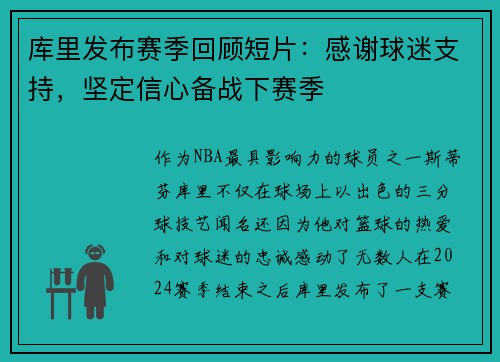 库里发布赛季回顾短片：感谢球迷支持，坚定信心备战下赛季

作为NBA最具影响力的球员之一斯蒂芬库里不仅在球场上以出色的三分球技艺闻名还因为他对篮球的热爱和对球迷的忠诚感动了无数人在2024赛季结束之后库里发布了一支赛